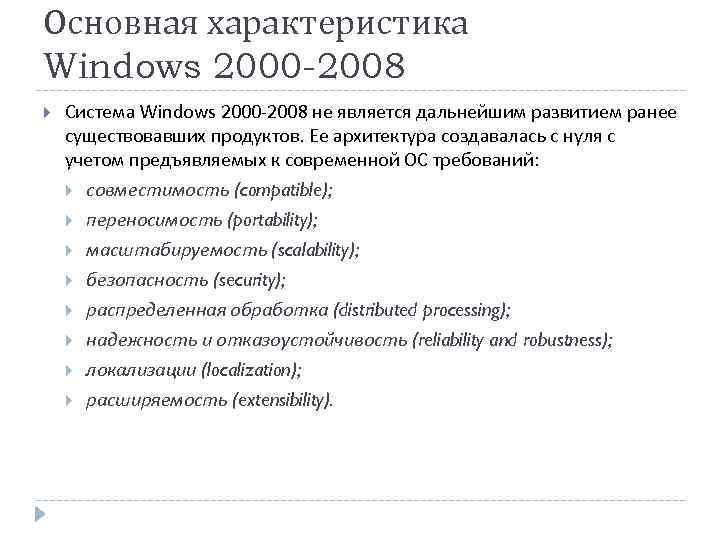 Основная характеристика Windows 2000-2008

Система Windows 2000-2008 не является дальнейшим развитием ранее существовавших продуктов. Ее архитектура создавалась с нуля с учетом предъявляемых к современной ОС требований:

совместимость (compatible);

переносимость (portability);

масштабируемость (scalability);

безопасность (security);

распределенная обработка (distributed processing);

надежность и отказоустойчивость (reliability and robustness);

локализации (localization);

расширяемость (extensibility).